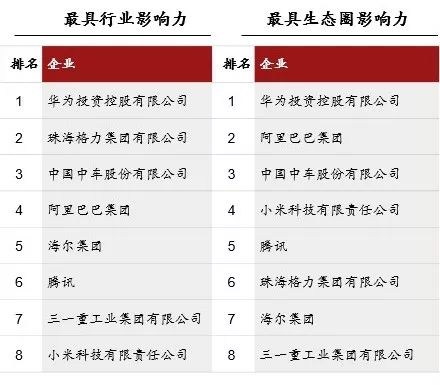 最具行业影响力

| 排名 | 企业 |
|---|---|
| 1 | 华为投资控股有限公司 |
| 2 | 珠海格力集团有限公司 |
| 3 | 中国中车股份有限公司 |
| 4 | 阿里巴巴集团 |
| 5 | 海尔集团 |
| 6 | 腾讯 |
| 7 | 三一重工业集团有限公司 |
| 8 | 小米科技有限责任公司 |

最具生态圈影响力

| 排名 | 企业 |
|---|---|
| 1 | 华为投资控股有限公司 |
| 2 | 阿里巴巴集团 |
| 3 | 中国中车股份有限公司 |
| 4 | 小米科技有限责任公司 |
| 5 | 腾讯 |
| 6 | 珠海格力集团有限公司 |
| 7 | 海尔集团 |
| 8 | 三一重工业集团有限公司 |